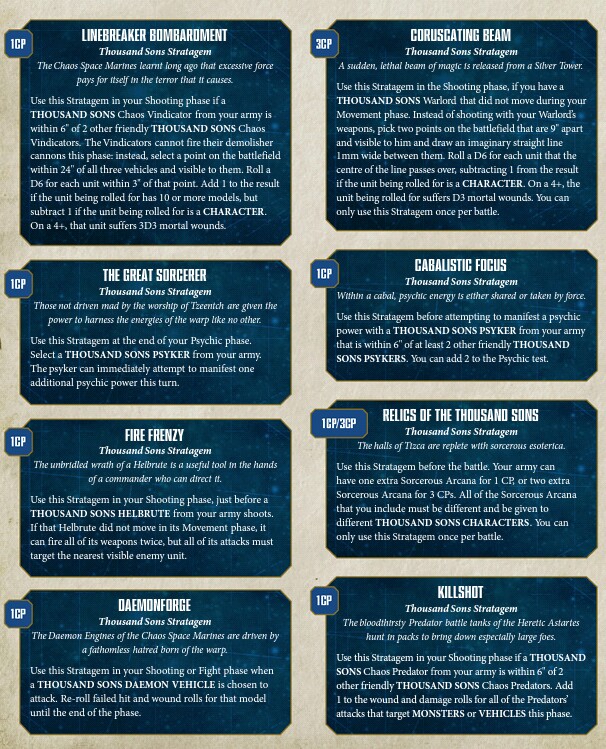 1CP

LINEBREAKER BOMBARDMENT

Thousand Sons Stratagem

The Chaos Space Marines learnt long ago that excessive force pays for itself in the terror that it causes.

Use this Stratagem in your Shooting phase if a THOUSAND SONS Chaos Vindicator from your army is within 6" of 2 other friendly THOUSAND SONS Chaos Vindicators. The Vindicators cannot fire their demolisher cannons this phase: instead, select a point on the battlefield within 24" of all three vehicles and visible to them. Roll a D6 for each unit within 3" of that point. Add 1 to the result if the unit being rolled for has 10 or more models, but subtract 1 if the unit being rolled for is a CHARACTER. On a 4+, that unit suffers 3D3 mortal wounds.

1CP

THE GREAT SORCERER

Thousand Sons Stratagem

Those not driven mad by the worship of Tzeentch are given the power to harness the energies of the warp like no other.

Use this Stratagem at the end of your Psychic phase. Select a THOUSAND SONS PSYKER from your army. The psyker can immediately attempt to manifest one additional psychic power this turn.

1CP

FIRE FRENZY

Thousand Sons Stratagem

The unbridled wrath of a Helbrute is a useful tool in the hands of a commander who can direct it.

Use this Stratagem in your Shooting phase, just before a THOUSAND SONS HELBRUTE from your army shoots. If that Helbrute did not move in its Movement phase, it can fire all of its weapons twice, but all of its attacks must target the nearest visible enemy unit.

1CP

DAEMONFORGE

Thousand Sons Stratagem

The Daemon Engines of the Chaos Space Marines are driven by a fathomless hatred born of the warp.

Use this Stratagem in your Shooting or Fight phase when a THOUSAND SONS DAEMON VEHICLE is chosen to attack. Re-roll failed hit and wound rolls for that model until the end of the phase.

3CP

CORUSCATING BEAM

Thousand Sons Stratagem

A sudden, lethal beam of magic is released from a Silver Tower.

Use this Stratagem in the Shooting phase, if you have a THOUSAND SONS Warlord that did not move during your Movement phase. Instead of shooting with your Warlord's weapons, pick two points on the battlefield that are 9" apart and visible to him and draw an imaginary straight line 1mm wide between them. Roll a D6 for each unit that the centre of the line passes over, subtracting 1 from the result if the unit being rolled for is a CHARACTER. On a 4+, the unit being rolled for suffers D3 mortal wounds. You can only use this Stratagem once per battle.

1CP

CABALISTIC FOCUS

Thousand Sons Stratagem

Within a cabal, psychic energy is either shared or taken by force.

Use this Stratagem before attempting to manifest a psychic power with a THOUSAND SONS PSYKER from your army that is within 6" of at least 2 other friendly THOUSAND SONS PSYKERS. You can add 2 to the Psychic test.

1CP/3CP

RELICS OF THE THOUSAND SONS

Thousand Sons Stratagem

The halls of Tizca are replete with sorcerous esoterica.

Use this Stratagem before the battle. Your army can have one extra Sorcerous Arcana for 1 CP, or two extra Sorcerous Arcana for 3 CPs. All of the Sorcerous Arcana that you include must be different and be given to different THOUSAND SONS CHARACTERS. You can only use this Stratagem once per battle.

1CP

KILLSHOT

Thousand Sons Stratagem

The bloodthirsty Predator battle tanks of the Heretic Astartes hunt in packs to bring down especially large foes.

Use this Stratagem in your Shooting phase if a THOUSAND SONS Chaos Predator from your army is within 6" of 2 other friendly THOUSAND SONS Chaos Predators. Add 1 to the wound and damage rolls for all of the Predators' attacks that target MONSTERS or VEHICLES this phase.